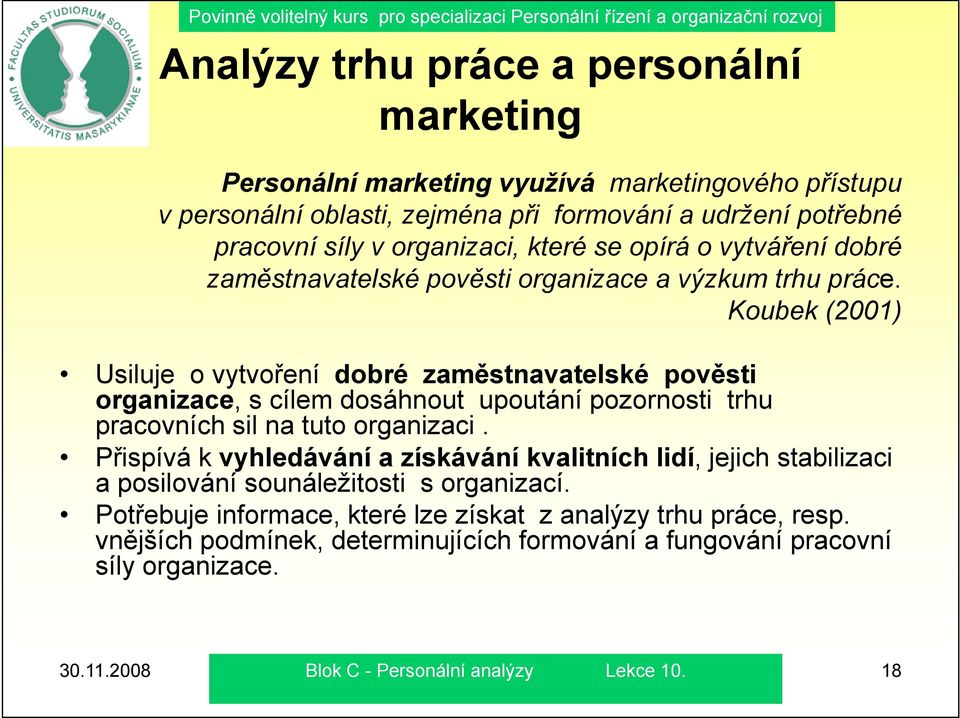 FACULTAS STUDIORUM SOCIALIUM UNIVERSITATIS MASARYKIANAE

Povinně volitelný kurs pro specializaci Personální řízení a organizační rozvoj

Analýzy trhu práce a personální marketing

Personální marketing využívá marketingového přístupu v personální oblasti, zejména při formování a udržení potřebné pracovní síly v organizaci, které se opírá o vytváření dobré zaměstnavatelské pověsti organizace a výzkum trhu práce. Koubek (2001)

• Usiluje o vytvoření dobré zaměstnavatelské pověsti organizace, s cílem dosáhnout upoutání pozornosti trhu pracovních sil na tuto organizaci .
• Přispívá k vyhledávání a získávání kvalitních lidí, jejich stabilizaci a posilování sounáležitosti s organizací.
• Potřebuje informace, které lze získat z analýzy trhu práce, resp. vnějších podmínek, determinujících formování a fungování pracovní síly organizace.

30.11.2008 Blok C - Personální analýzy Lekce 10. 18